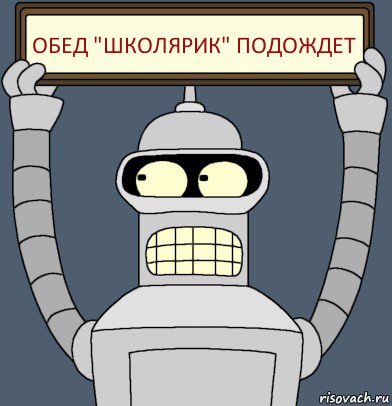 ОБЕД "ШКОЛЯРИК" ПОДОЖДЕТ

risovach.ru